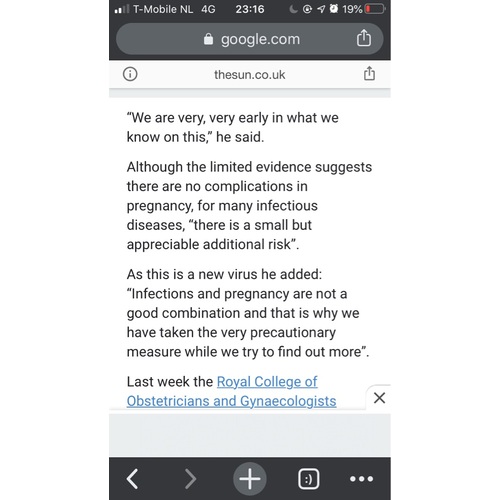 T-Mobile NL 4G 23:16 19%

google.com

thesun.co.uk

“We are very, very early in what we know on this,” he said.

Although the limited evidence suggests there are no complications in pregnancy, for many infectious diseases, “there is a small but appreciable additional risk”.

As this is a new virus he added: “Infections and pregnancy are not a good combination and that is why we have taken the very precautionary measure while we try to find out more”.

Last week the Royal College of Obstetricians and Gynaecologists

:)